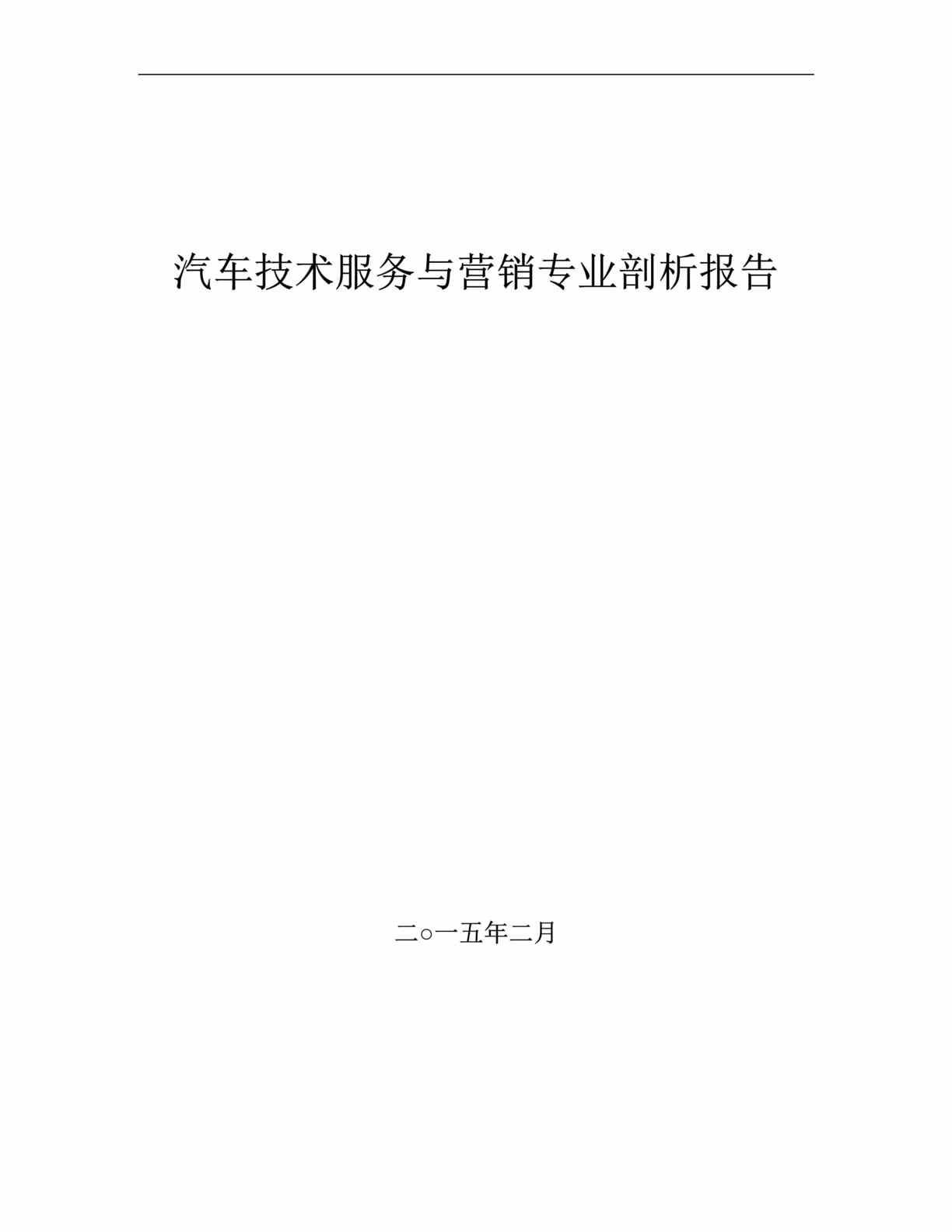 汽车技术服务与营销专业剖析报告

二○一五年二月